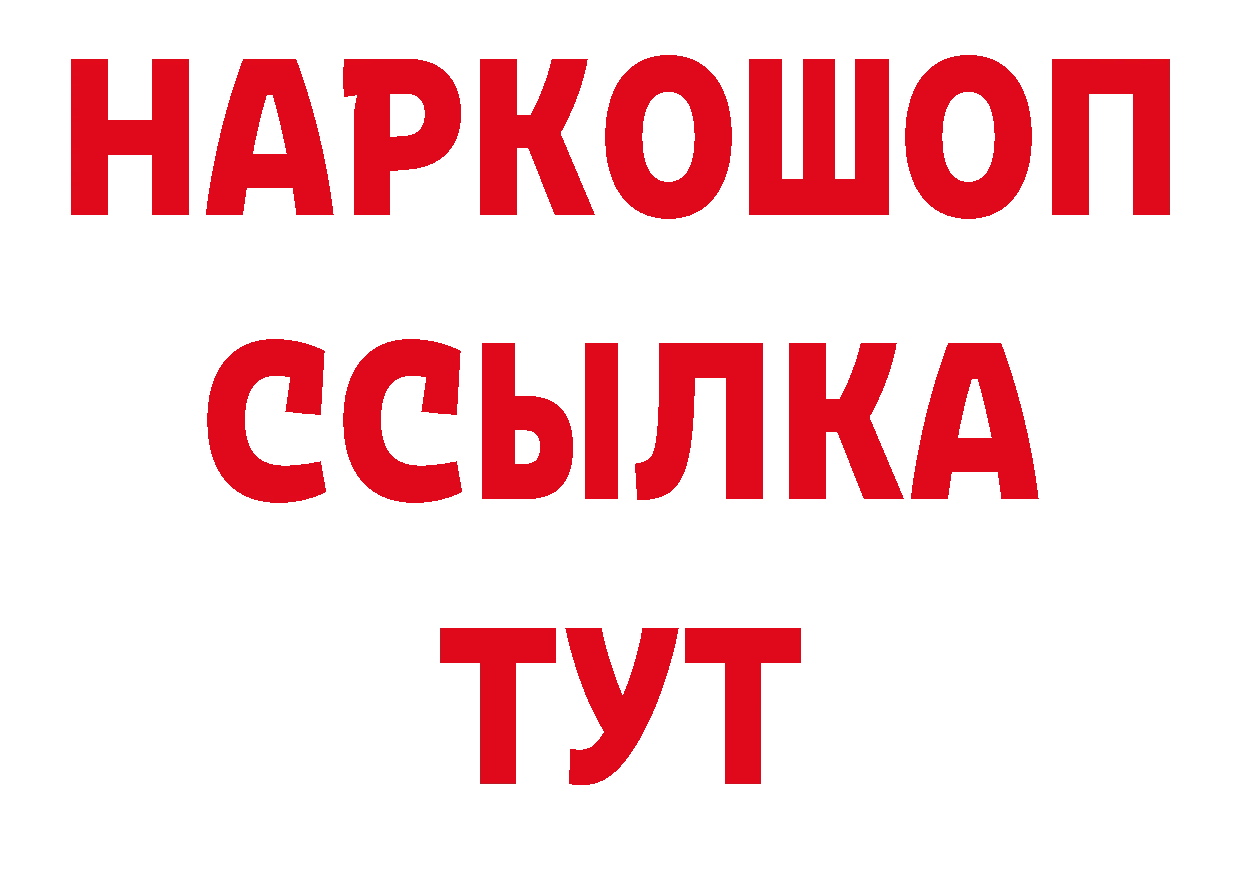 НАРКОШОП
ССЫЛКА
ТУТ